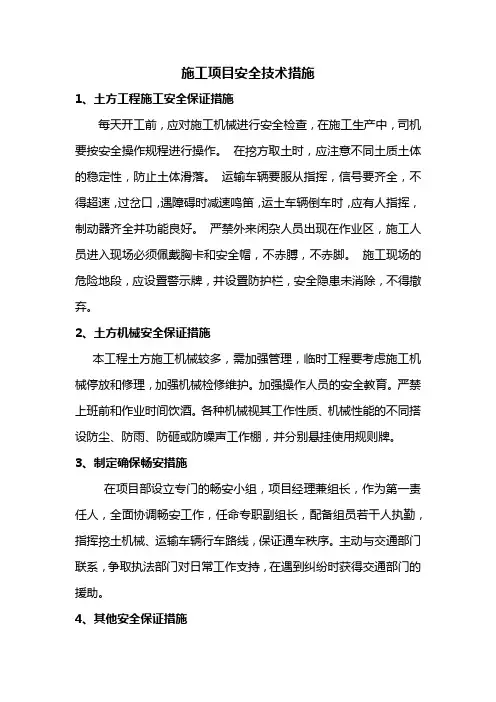 施工项目安全技术措施

1、土方工程施工安全保证措施

每天开工前，应对施工机械进行安全检查，在施工生产中，司机要按安全操作规程进行操作。 在挖方取土时，应注意不同土质土体的稳定性，防止土体滑落。 运输车辆要服从指挥，信号要齐全，不得超速，过岔口，遇障碍时减速鸣笛，运土车辆倒车时，应有人指挥，制动器齐全并功能良好。 严禁外来闲杂人员出现在作业区，施工人员进入现场必须佩戴胸卡和安全帽，不赤膊，不赤脚。 施工现场的危险地段，应设置警示牌，并设置防护栏，安全隐患未消除，不得撤弃。

2、土方机械安全保证措施

本工程土方施工机械较多，需加强管理，临时工程要考虑施工机械停放和修理，加强机械检修维护。加强操作人员的安全教育。严禁上班前和作业时间饮酒。各种机械视其工作性质、机械性能的不同搭设防尘、防雨、防砸或防噪声工作棚，并分别悬挂使用规则牌。

3、制定确保畅安措施

在项目部设立专门的畅安小组，项目经理兼组长，作为第一责任人，全面协调畅安工作，任命专职副组长，配备组员若干人执勤，指挥挖土机械、运输车辆行车路线，保证通车秩序。主动与交通部门联系，争取执法部门对日常工作支持，在遇到纠纷时获得交通部门的援助。

4、其他安全保证措施